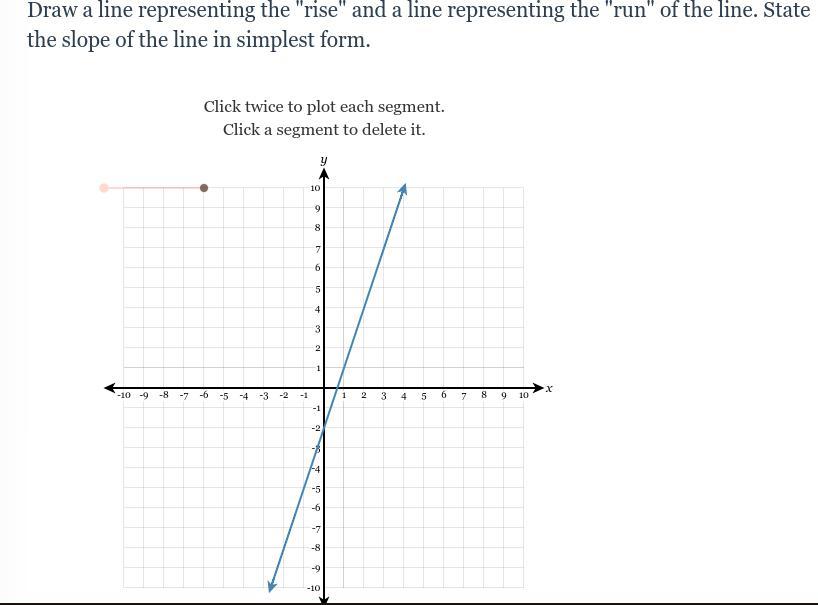 Draw a line representing the "rise" and a line representing the "run" of the line. State the slope of the line in simplest form.

Click twice to plot each segment.
Click a segment to delete it.

y
10
9
8
7
6
5
4
3
2
1
-10 -9 -8 -7 -6 -5 -4 -3 -2 -1
1 2 3 4 5 6 7 8 9 10
x
-1
-2
-3
-4
-5
-6
-7
-8
-9
-10